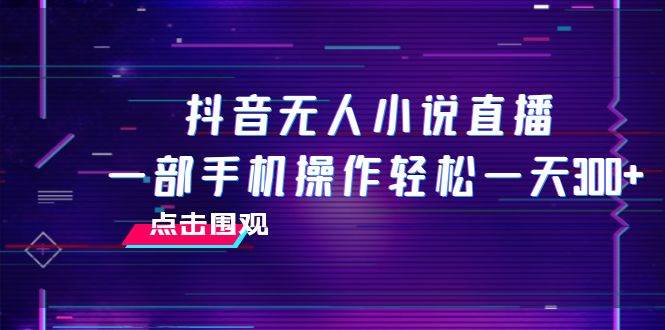 抖音无人小说直播
一部手机操作轻松一天300+

点击围观